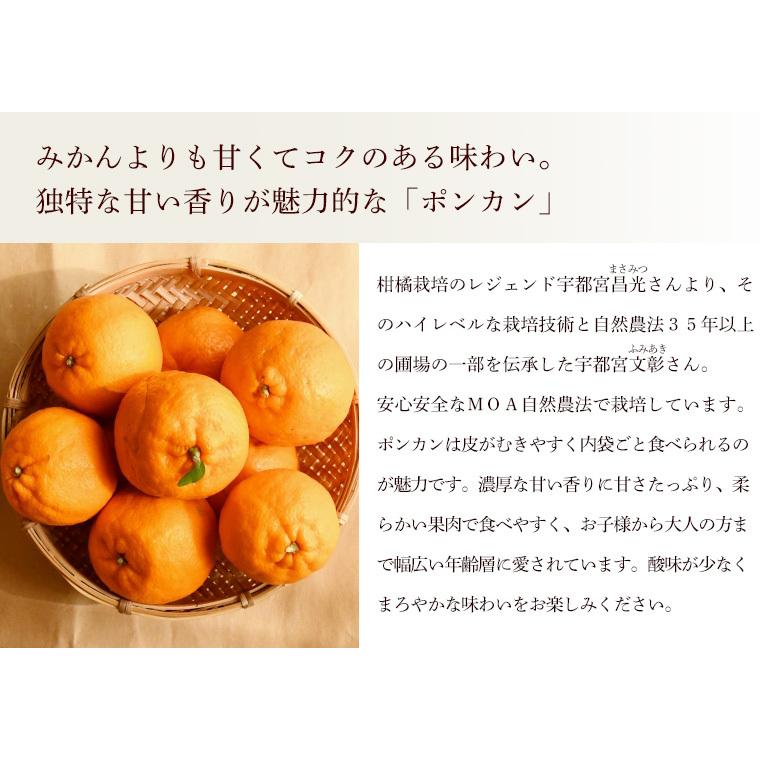 みかんよりも甘くてコクのある味わい。
独特な甘い香りが魅力的な「ポンカン」

柑橘栽培のレジェンド宇都宮昌光（まさみつ）さんより、そのハイレベルな栽培技術と自然農法３５年以上の圃場の一部を伝承した宇都宮文彰（ふみあき）さん。
安心安全なＭＯＡ自然農法で栽培しています。
ポンカンは皮がむきやすく内袋ごと食べられるのが魅力です。濃厚な甘い香りに甘さたっぷり、柔らかい果肉で食べやすく、お子様から大人の方まで幅広い年齢層に愛されています。酸味が少なくまろやかな味わいをお楽しみください。